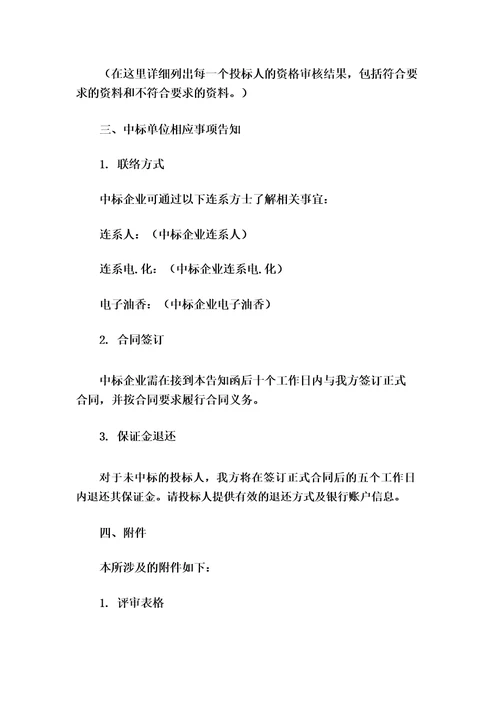 （在这里详细列出每一个投标人的资格审核结果，包括符合要求的资料和不符合要求的资料。）

三、中标单位相应事项告知

1. 联络方式

中标企业可通过以下连系方士了解相关事宜：

连系人：（中标企业连系人）

连系电.化：（中标企业连系电.化）

电子油香：（中标企业电子油香）

2. 合同签订

中标企业需在接到本告知函后十个工作日内与我方签订正式合同，并按合同要求履行合同义务。

3. 保证金退还

对于未中标的投标人，我方将在签订正式合同后的五个工作日内退还其保证金。请投标人提供有效的退还方式及银行账户信息。

四、附件

本所涉及的附件如下：

1. 评审表格